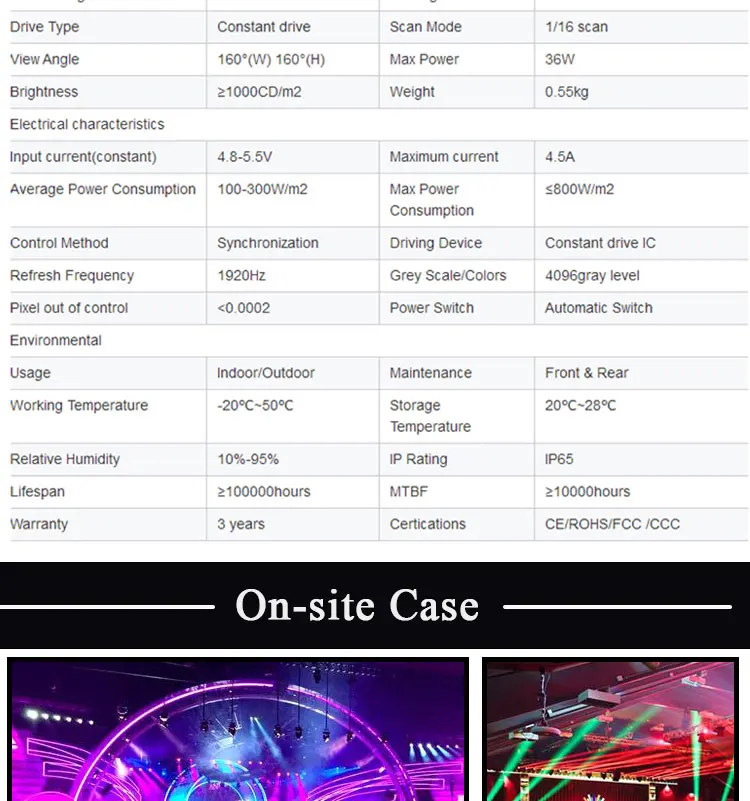 | Drive Type | Constant drive | Scan Mode | 1/16 scan |
|---|---|---|---|
| View Angle | 160°(W) 160°(H) | Max Power | 36W |
| Brightness | ≥1000CD/m2 | Weight | 0.55kg |
| Electrical characteristics | | | |
| Input current(constant) | 4.8-5.5V | Maximum current | 4.5A |
| Average Power Consumption | 100-300W/m2 | Max Power Consumption | ≤800W/m2 |
| Control Method | Synchronization | Driving Device | Constant drive IC |
| Refresh Frequency | 1920Hz | Grey Scale/Colors | 4096gray level |
| Pixel out of control | <0.0002 | Power Switch | Automatic Switch |
| Environmental | | | |
| Usage | Indoor/Outdoor | Maintenance | Front & Rear |
| Working Temperature | -20°C~50°C | Storage Temperature | 20°C~28°C |
| Relative Humidity | 10%-95% | IP Rating | IP65 |
| Lifespan | ≥100000hours | MTBF | ≥10000hours |
| Warranty | 3 years | Certications | CE/ROHS/FCC /CCC |

On-site Case